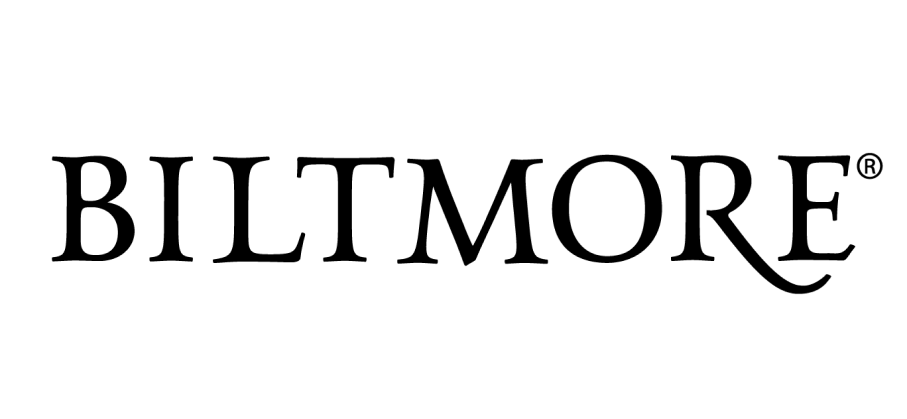 BILTMORE®